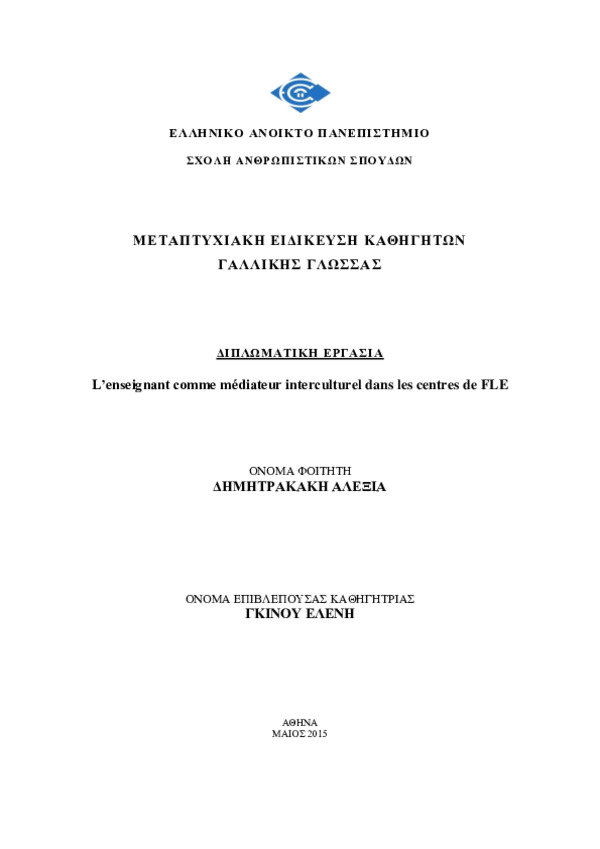 ΕΛΛΗΝΙΚΟ ΑΝΟΙΚΤΟ ΠΑΝΕΠΙΣΤΗΜΙΟ

ΣΧΟΛΗ ΑΝΘΡΩΠΙΣΤΙΚΩΝ ΣΠΟΥΔΩΝ

ΜΕΤΑΠΤΥΧΙΑΚΗ ΕΙΔΙΚΕΥΣΗ ΚΑΘΗΓΗΤΩΝ ΓΑΛΛΙΚΗΣ ΓΛΩΣΣΑΣ

ΔΙΠΛΩΜΑΤΙΚΗ ΕΡΓΑΣΙΑ

L'enseignant comme médiateur interculturel dans les centres de FLE

ΟΝΟΜΑ ΦΟΙΤΗΤΗ
ΔΗΜΗΤΡΑΚΑΚΗ ΑΛΕΞΙΑ

ΟΝΟΜΑ ΕΠΙΒΛΕΠΟΥΣΑΣ ΚΑΘΗΓΗΤΡΙΑΣ
ΓΚΙΝΟΥ ΕΛΕΝΗ

ΑΘΗΝΑ
ΜΑΙΟΣ 2015